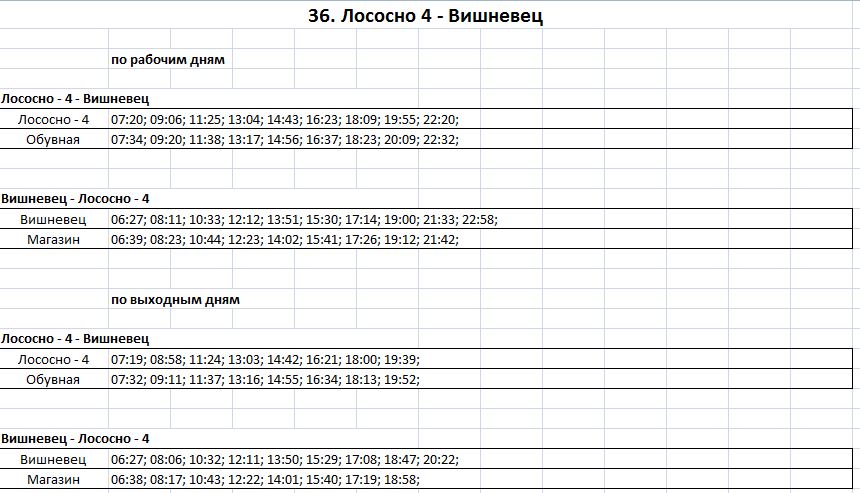 36. Лососно 4 - Вишневец

по рабочим дням

Лососно - 4 - Вишневец

| Лососно - 4 | 07:20; 09:06; 11:25; 13:04; 14:43; 16:23; 18:09; 19:55; 22:20; |
|---|---|
| Обувная | 07:34; 09:20; 11:38; 13:17; 14:56; 16:37; 18:23; 20:09; 22:32; |

Вишневец - Лососно - 4

| Вишневец | 06:27; 08:11; 10:33; 12:12; 13:51; 15:30; 17:14; 19:00; 21:33; 22:58; |
|---|---|
| Магазин | 06:39; 08:23; 10:44; 12:23; 14:02; 15:41; 17:26; 19:12; 21:42; |

по выходным дням

Лососно - 4 - Вишневец

| Лососно - 4 | 07:19; 08:58; 11:24; 13:03; 14:42; 16:21; 18:00; 19:39; |
|---|---|
| Обувная | 07:32; 09:11; 11:37; 13:16; 14:55; 16:34; 18:13; 19:52; |

Вишневец - Лососно - 4

| Вишневец | 06:27; 08:06; 10:32; 12:11; 13:50; 15:29; 17:08; 18:47; 20:22; |
|---|---|
| Магазин | 06:38; 08:17; 10:43; 12:22; 14:01; 15:40; 17:19; 18:58; |